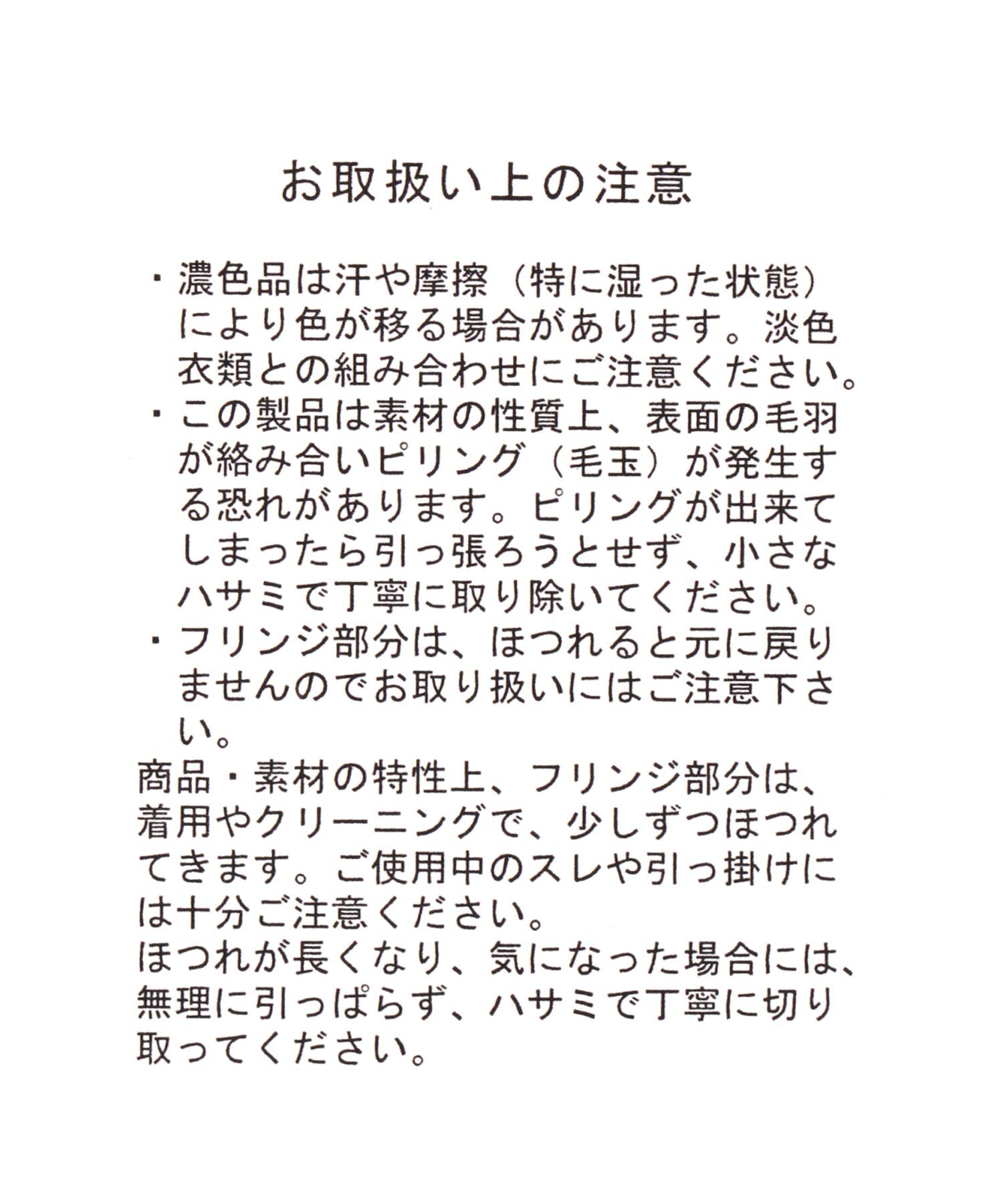 お取扱い上の注意

・濃色品は汗や摩擦（特に湿った状態）により色が移る場合があります。淡色衣類との組み合わせにご注意ください。
・この製品は素材の性質上、表面の毛羽が絡み合いピリング（毛玉）が発生する恐れがあります。ピリングが出来てしまったら引っ張ろうとせず、小さなハサミで丁寧に取り除いてください。
・フリンジ部分は、ほつれると元に戻りませんのでお取り扱いにはご注意下さい。
商品・素材の特性上、フリンジ部分は、着用やクリーニングで、少しずつほつれてきます。ご使用中のスレや引っ掛けには十分ご注意ください。
ほつれが長くなり、気になった場合には、無理に引っぱらず、ハサミで丁寧に切り取ってください。